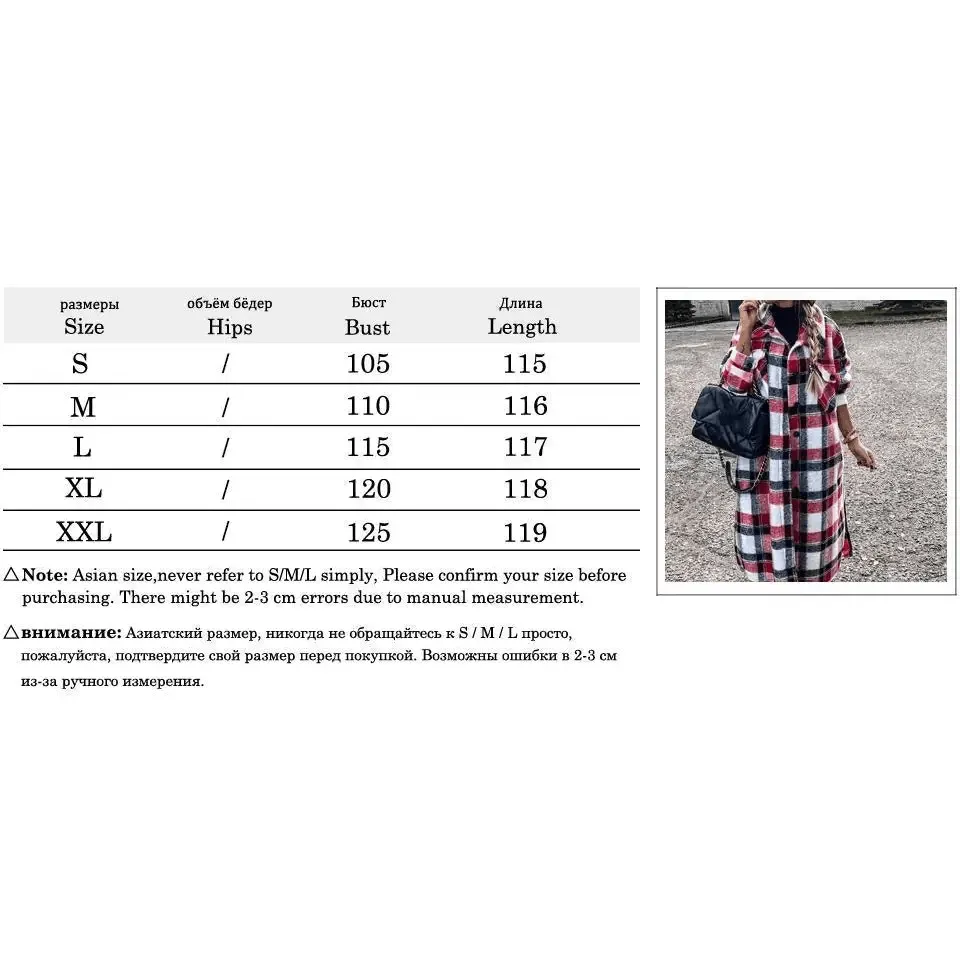 | размеры Size | объём бёдер Hips | Бюст Bust | Длина Length |
|---|---|---|---|
| S | / | 105 | 115 |
| M | / | 110 | 116 |
| L | / | 115 | 117 |
| XL | / | 120 | 118 |
| XXL | / | 125 | 119 |

△**Note:** Asian size,never refer to S/M/L simply, Please confirm your size before purchasing. There might be 2-3 cm errors due to manual measurement.

△**внимание:** Азиатский размер, никогда не обращайтесь к S / M / L просто, пожалуйста, подтвердите свой размер перед покупкой. Возможны ошибки в 2-3 см из-за ручного измерения.